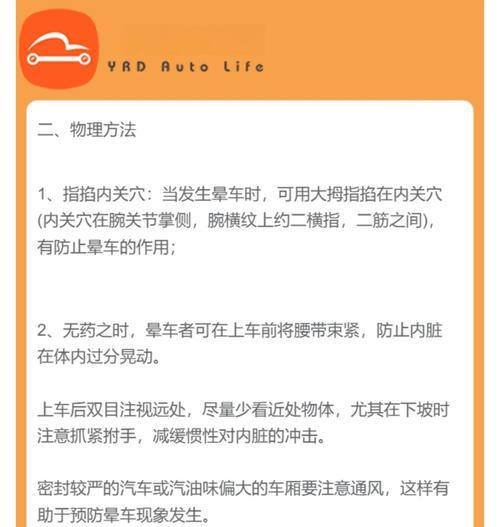 YRD Auto Life

二、物理方法

1、指掐内关穴：当发生晕车时，可用大拇指掐在内关穴(内关穴在腕关节掌侧，腕横纹上约二横指，二筋之间)，有防止晕车的作用；

2、无药之时，晕车者可在上车前将腰带束紧，防止内脏在体内过分晃动。

上车后双目注视远处，尽量少看近处物体，尤其在下坡时注意抓紧拊手，减缓惯性对内脏的冲击。

密封较严的汽车或汽油味偏大的车厢要注意通风，这样有助于预防晕车现象发生。